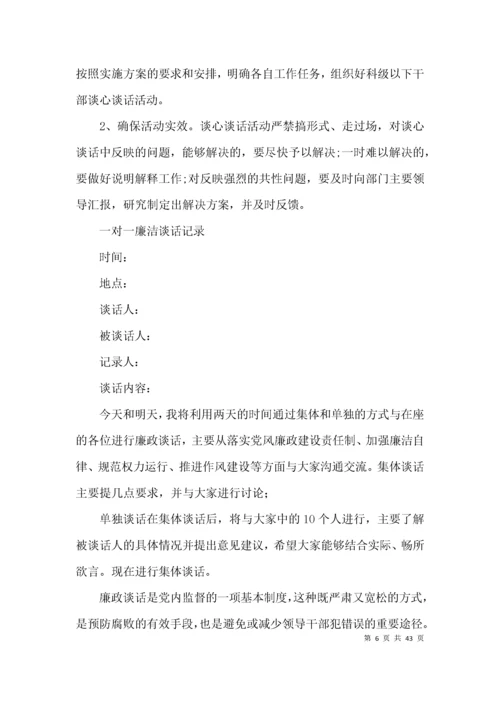 按照实施方案的要求和安排，明确各自工作任务，组织好科级以下干部谈心谈话活动。

2、确保活动实效。谈心谈话活动严禁搞形式、走过场，对谈心谈话中反映的问题，能够解决的，要尽快予以解决;一时难以解决的，要做好说明解释工作;对反映强烈的共性问题，要及时向部门主要领导汇报，研究制定出解决方案，并及时反馈。

一对一廉洁谈话记录

时间：

地点：

谈话人：

被谈话人：

记录人：

谈话内容：

今天和明天，我将利用两天的时间通过集体和单独的方式与在座的各位进行廉政谈话，主要从落实党风廉政建设责任制、加强廉洁自律、规范权力运行、推进作风建设等方面与大家沟通交流。集体谈话主要提几点要求，并与大家进行讨论;

单独谈话在集体谈话后，将与大家中的10个人进行，主要了解被谈话人的具体情况并提出意见建议，希望大家能够结合实际、畅所欲言。现在进行集体谈话。

廉政谈话是党内监督的一项基本制度，这种既严肃又宽松的方式，是预防腐败的有效手段，也是避免或减少领导干部犯错误的重要途径。

第 6 页 共 43 页